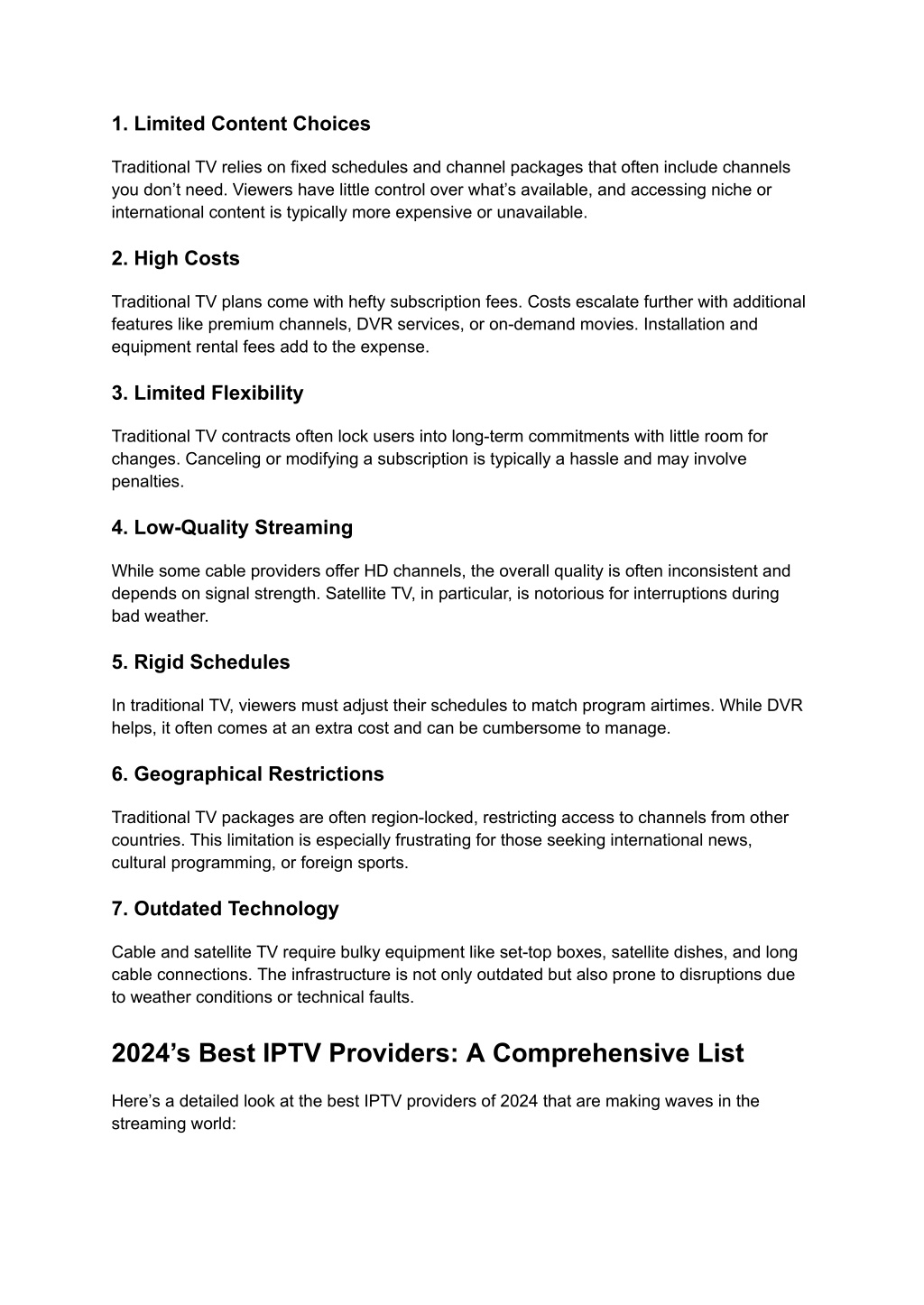 1. Limited Content Choices

Traditional TV relies on fixed schedules and channel packages that often include channels you don’t need. Viewers have little control over what’s available, and accessing niche or international content is typically more expensive or unavailable.

2. High Costs

Traditional TV plans come with hefty subscription fees. Costs escalate further with additional features like premium channels, DVR services, or on-demand movies. Installation and equipment rental fees add to the expense.

3. Limited Flexibility

Traditional TV contracts often lock users into long-term commitments with little room for changes. Canceling or modifying a subscription is typically a hassle and may involve penalties.

4. Low-Quality Streaming

While some cable providers offer HD channels, the overall quality is often inconsistent and depends on signal strength. Satellite TV, in particular, is notorious for interruptions during bad weather.

5. Rigid Schedules

In traditional TV, viewers must adjust their schedules to match program airtimes. While DVR helps, it often comes at an extra cost and can be cumbersome to manage.

6. Geographical Restrictions

Traditional TV packages are often region-locked, restricting access to channels from other countries. This limitation is especially frustrating for those seeking international news, cultural programming, or foreign sports.

7. Outdated Technology

Cable and satellite TV require bulky equipment like set-top boxes, satellite dishes, and long cable connections. The infrastructure is not only outdated but also prone to disruptions due to weather conditions or technical faults.

2024’s Best IPTV Providers: A Comprehensive List

Here’s a detailed look at the best IPTV providers of 2024 that are making waves in the streaming world: